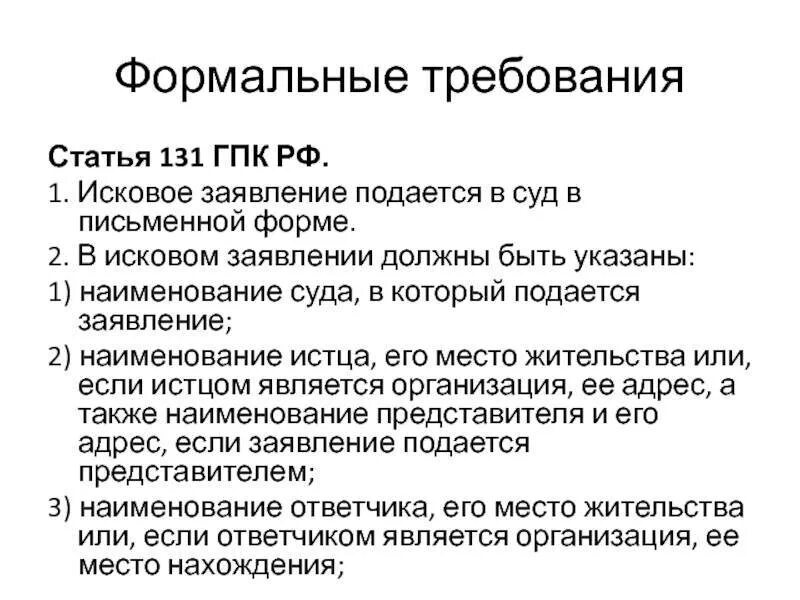 Формальные требования

Статья 131 ГПК РФ.

1. Исковое заявление подается в суд в письменной форме.

2. В исковом заявлении должны быть указаны:

1) наименование суда, в который подается заявление;

2) наименование истца, его место жительства или, если истцом является организация, ее адрес, а также наименование представителя и его адрес, если заявление подается представителем;

3) наименование ответчика, его место жительства или, если ответчиком является организация, ее место нахождения;